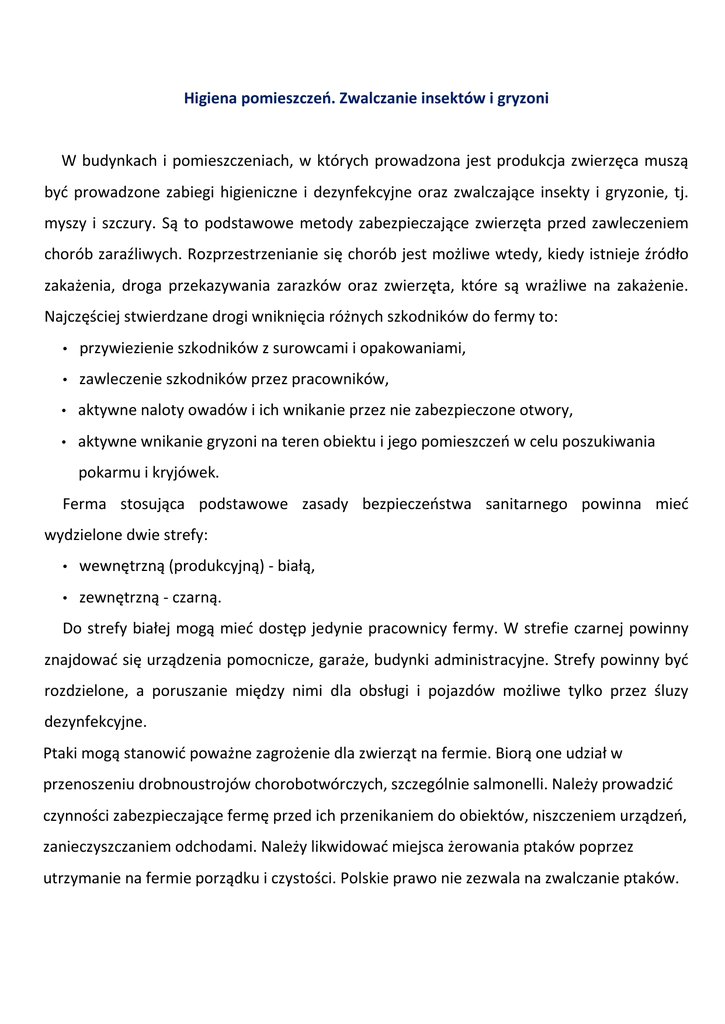 Higiena pomieszczeń. Zwalczanie insektów i gryzoni

W budynkach i pomieszczeniach, w których prowadzona jest produkcja zwierzęca muszą być prowadzone zabiegi higieniczne i dezynfekcyjne oraz zwalczające insekty i gryzonie, tj. myszy i szczury. Są to podstawowe metody zabezpieczające zwierzęta przed zawleczeniem chorób zaraźliwych. Rozprzestrzenianie się chorób jest możliwe wtedy, kiedy istnieje źródło zakażenia, droga przekazywania zarazków oraz zwierzęta, które są wrażliwe na zakażenie. Najczęściej stwierdzane drogi wniknięcia różnych szkodników do fermy to:
• przywiezienie szkodników z surowcami i opakowaniami,
• zawleczenie szkodników przez pracowników,
• aktywne naloty owadów i ich wnikanie przez nie zabezpieczone otwory,
• aktywne wnikanie gryzoni na teren obiektu i jego pomieszczeń w celu poszukiwania pokarmu i kryjówek.

Ferma stosująca podstawowe zasady bezpieczeństwa sanitarnego powinna mieć wydzielone dwie strefy:
• wewnętrzną (produkcyjną) - białą,
• zewnętrzną - czarną.

Do strefy białej mogą mieć dostęp jedynie pracownicy fermy. W strefie czarnej powinny znajdować się urządzenia pomocnicze, garaże, budynki administracyjne. Strefy powinny być rozdzielone, a poruszanie między nimi dla obsługi i pojazdów możliwe tylko przez śluzy dezynfekcyjne.

Ptaki mogą stanowić poważne zagrożenie dla zwierząt na fermie. Biorą one udział w przenoszeniu drobnoustrojów chorobotwórczych, szczególnie salmonelli. Należy prowadzić czynności zabezpieczające fermę przed ich przenikaniem do obiektów, niszczeniem urządzeń, zanieczyszczaniem odchodami. Należy likwidować miejsca żerowania ptaków poprzez utrzymanie na fermie porządku i czystości. Polskie prawo nie zezwala na zwalczanie ptaków.